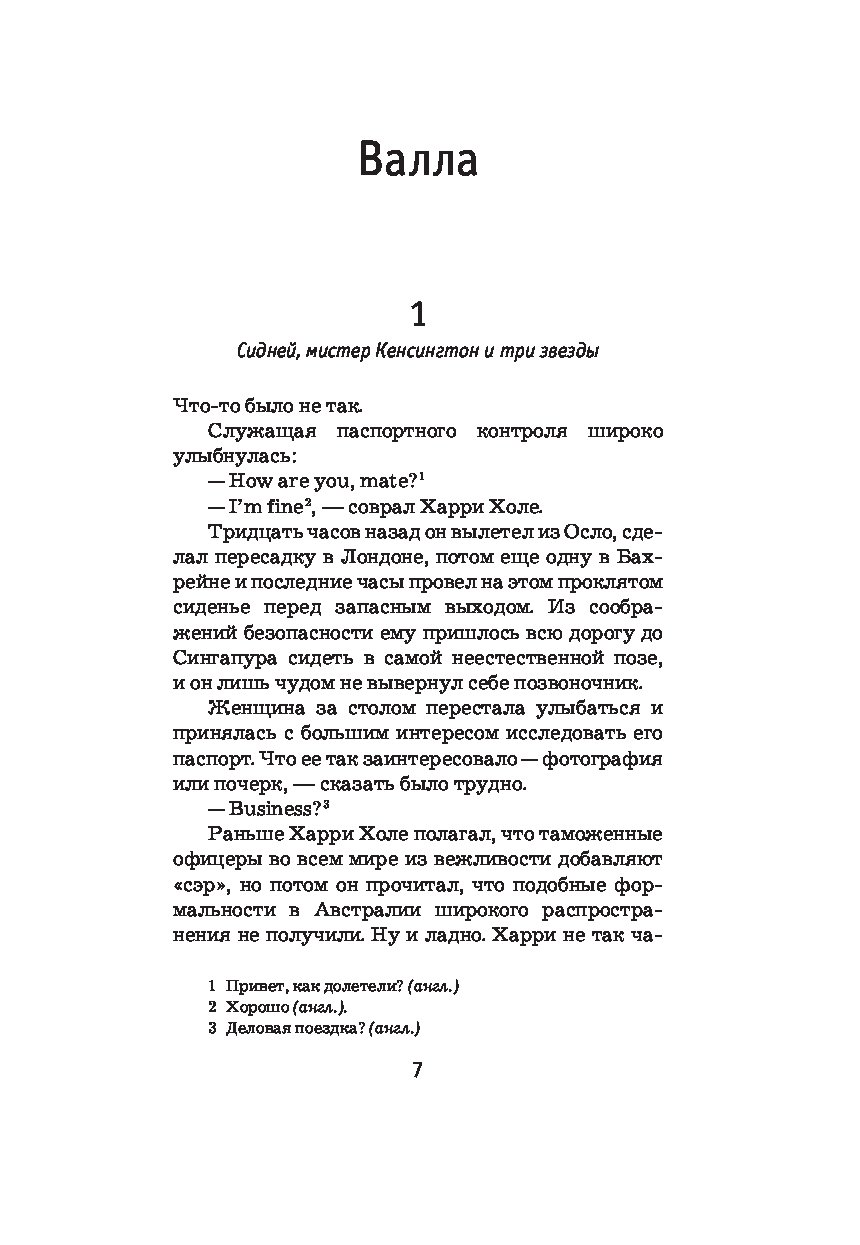 Валла

1

Сидней, мистер Кенсингтон и три звезды

Что-то было не так.

Служащая паспортного контроля широко улыбнулась:

— How are you, mate?$^1$

— I'm fine$^2$, — соврал Харри Холе.

Тридцать часов назад он вылетел из Осло, сделал пересадку в Лондоне, потом еще одну в Бахрейне и последние часы провел на этом проклятом сиденье перед запасным выходом. Из соображений безопасности ему пришлось всю дорогу до Сингапура сидеть в самой неестественной позе, и он лишь чудом не вывернул себе позвоночник.

Женщина за столом перестала улыбаться и принялась с большим интересом исследовать его паспорт. Что ее так заинтересовало — фотография или почерк, — сказать было трудно.

— Business?$^3$

Раньше Харри Холе полагал, что таможенные офицеры во всем мире из вежливости добавляют «сэр», но потом он прочитал, что подобные формальности в Австралии широкого распространения не получили. Ну и ладно. Харри не так ча-

1 Привет, как долетели? (англ.)
2 Хорошо (англ.).
3 Деловая поездка? (англ.)

7